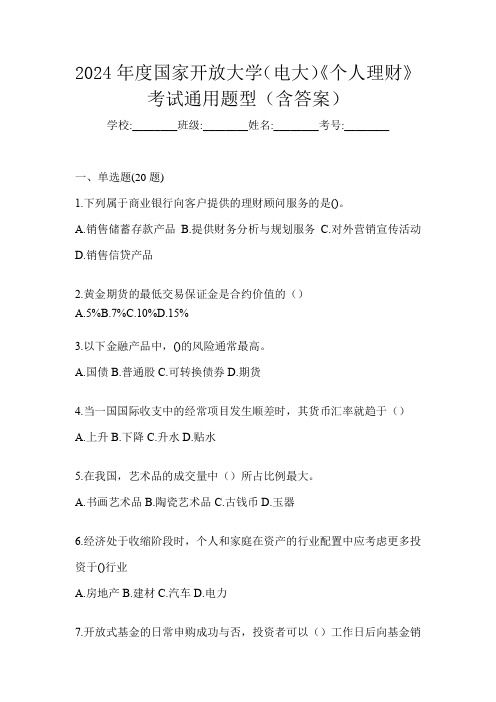 2024 年度国家开放大学(电大)《个人理财》考试通用题型（含答案）

学校:________班级:________姓名:________考号:________

一、单选题(20 题)

1.下列属于商业银行向客户提供的理财顾问服务的是()。

A.销售储蓄存款产品 B.提供财务分析与规划服务 C.对外营销宣传活动 D.销售信贷产品

2.黄金期货的最低交易保证金是合约价值的（）

A.5%B.7%C.10%D.15%

3.以下金融产品中，()的风险通常最高。

A.国债 B.普通股 C.可转换债券 D.期货

4.当一国国际收支中的经常项目发生顺差时，其货币汇率就趋于（）

A.上升 B.下降 C.升水 D.贴水

5.在我国，艺术品的成交量中（）所占比例最大。

A.书画艺术品 B.陶瓷艺术品 C.古钱币 D.玉器

6.经济处于收缩阶段时，个人和家庭在资产的行业配置中应考虑更多投资于()行业

A.房地产 B.建材 C.汽车 D.电力

7.开放式基金的日常申购成功与否，投资者可以（）工作日后向基金销